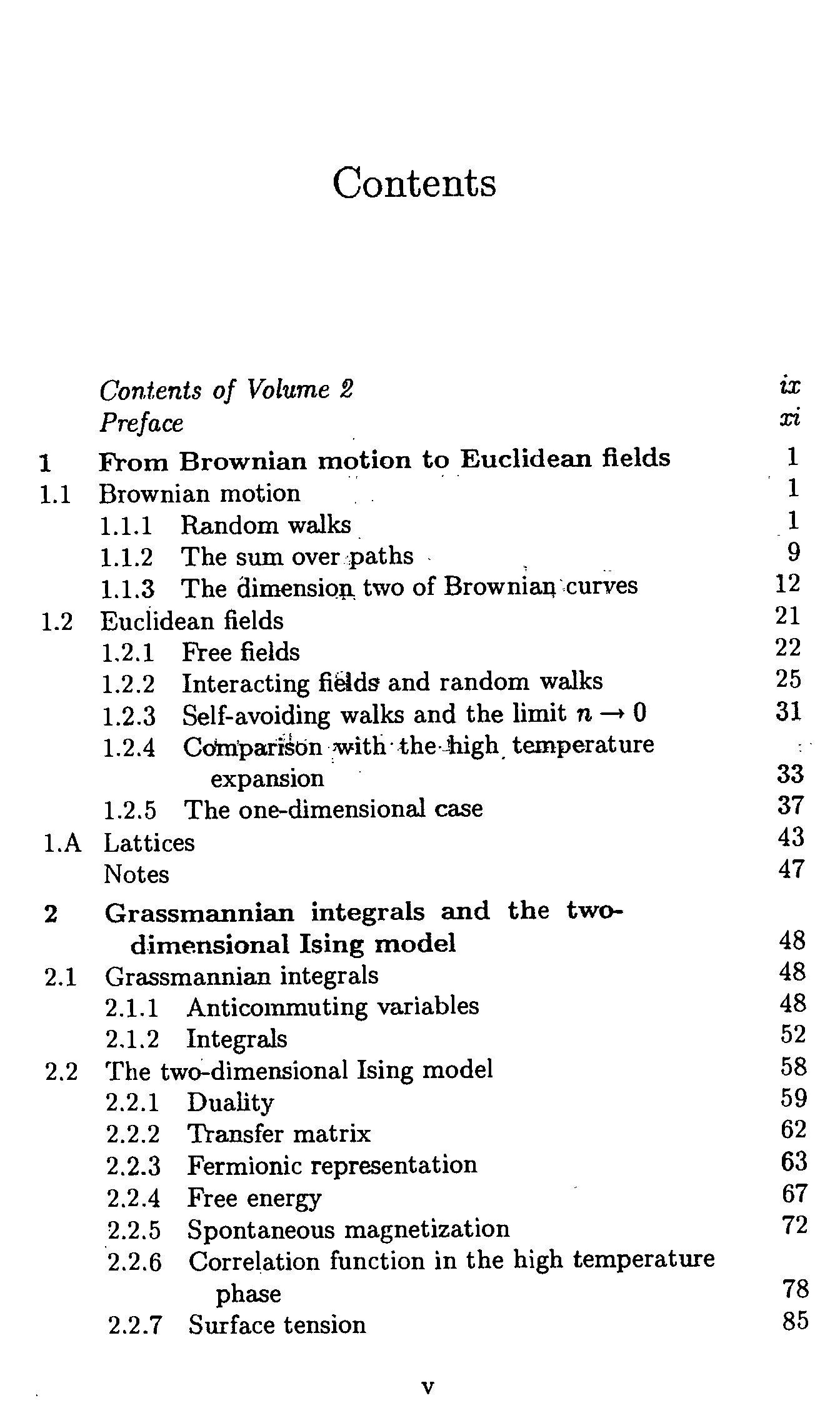 Contents

Contents of Volume 2 ix
Preface xi

1 From Brownian motion to Euclidean fields 1
1.1 Brownian motion 1
1.1.1 Random walks 1
1.1.2 The sum over paths 9
1.1.3 The dimension two of Brownian curves 12
1.2 Euclidean fields 21
1.2.1 Free fields 22
1.2.2 Interacting fields and random walks 25
1.2.3 Self-avoiding walks and the limit $n \to 0$ 31
1.2.4 Comparison with the high temperature expansion 33
1.2.5 The one-dimensional case 37
1.A Lattices 43
Notes 47

2 Grassmannian integrals and the two-dimensional Ising model 48
2.1 Grassmannian integrals 48
2.1.1 Anticommuting variables 48
2.1.2 Integrals 52
2.2 The two-dimensional Ising model 58
2.2.1 Duality 59
2.2.2 Transfer matrix 62
2.2.3 Fermionic representation 63
2.2.4 Free energy 67
2.2.5 Spontaneous magnetization 72
2.2.6 Correlation function in the high temperature phase 78
2.2.7 Surface tension 85

v